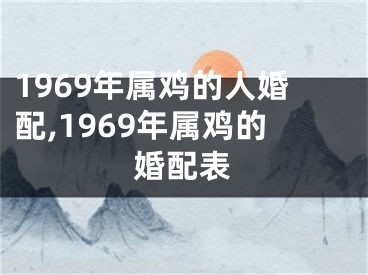 1969年属鸡的人婚配,1969年属鸡的婚配表